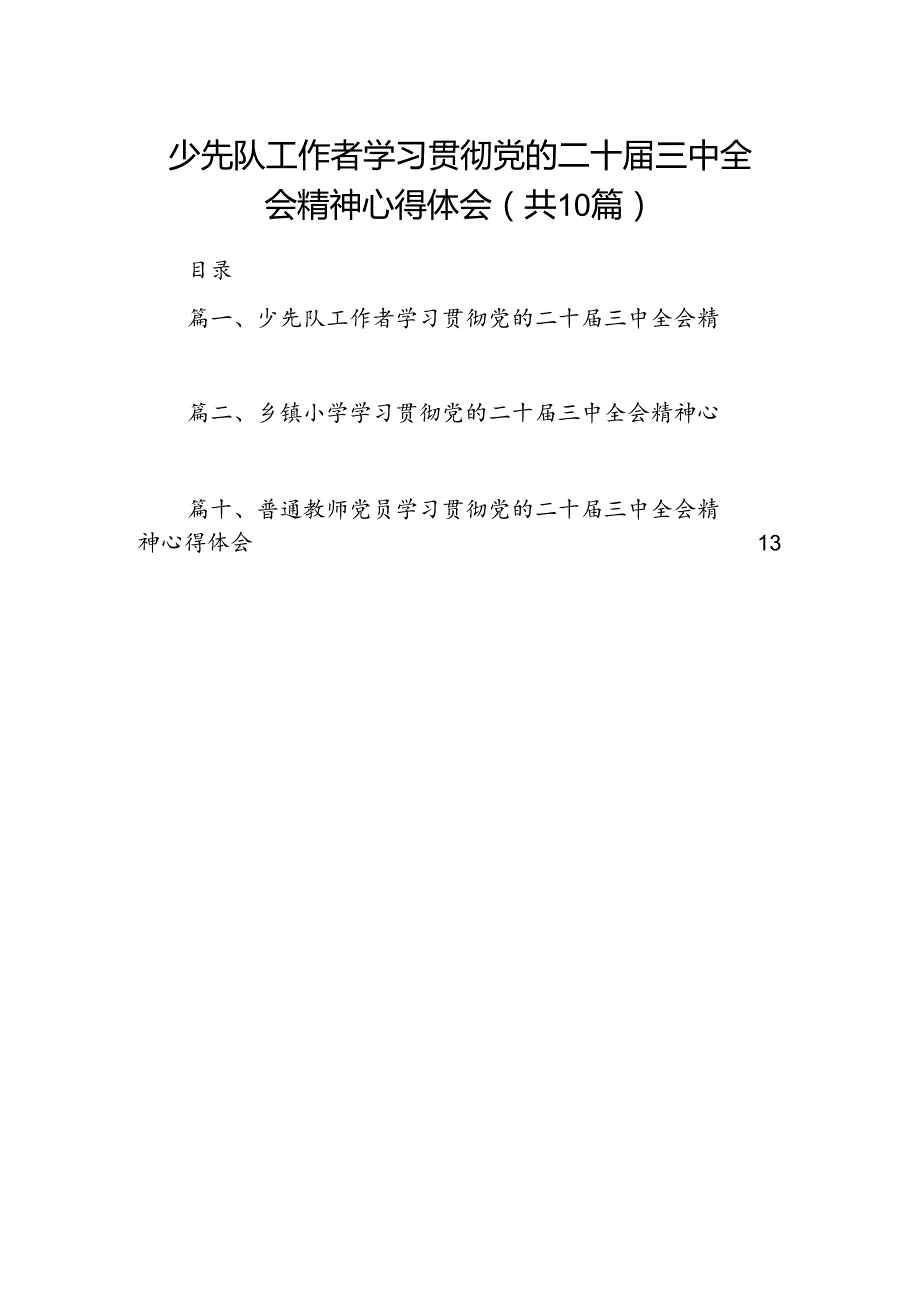 少先队工作者学习贯彻党的二十届三中全会精神心得体会（共10篇）

目录

篇一、少先队工作者学习贯彻党的二十届三中全会精

篇二、乡镇小学学习贯彻党的二十届三中全会精神心

篇十、普通教师党员学习贯彻党的二十届三中全会精神心得体会 13